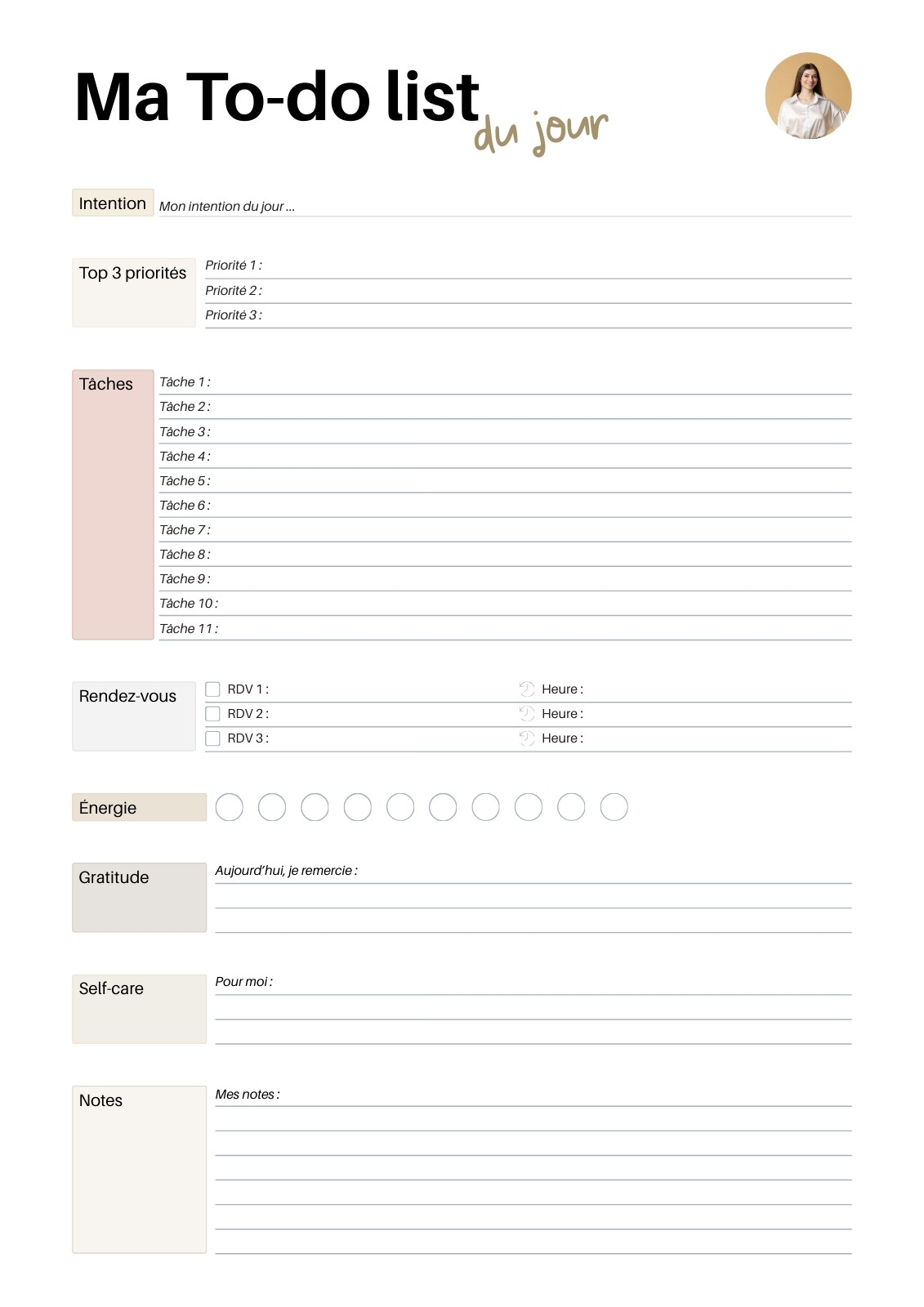 Ma To-do list du jour

Intention Mon intention du jour ...

Top 3 priorités
Priorité 1 :
Priorité 2 :
Priorité 3 :

Tâches
Tâche 1 :
Tâche 2 :
Tâche 3 :
Tâche 4 :
Tâche 5 :
Tâche 6 :
Tâche 7 :
Tâche 8 :
Tâche 9 :
Tâche 10 :
Tâche 11 :

Rendez-vous
RDV 1 : Heure :
RDV 2 : Heure :
RDV 3 : Heure :

Énergie

Gratitude
Aujourd'hui, je remercie :

Self-care
Pour moi :

Notes
Mes notes :